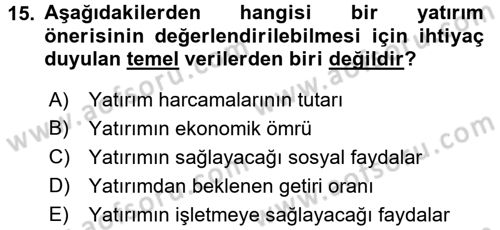 15. Aşağıdakilerden hangisi bir yatırım önerisinin değerlendirilebilmesi için ihtiyaç duyulan temel verilerden biri değildir?

A) Yatırım harcamalarının tutarı
B) Yatırımın ekonomik ömrü
C) Yatırımın sağlayacağı sosyal faydalar
D) Yatırımdan beklenen getiri oranı
E) Yatırımın işletmeye sağlayacağı faydalar

www.aofsoru.com
www.aofsoru.com
www.aofsoru.com
www.aofsoru.com